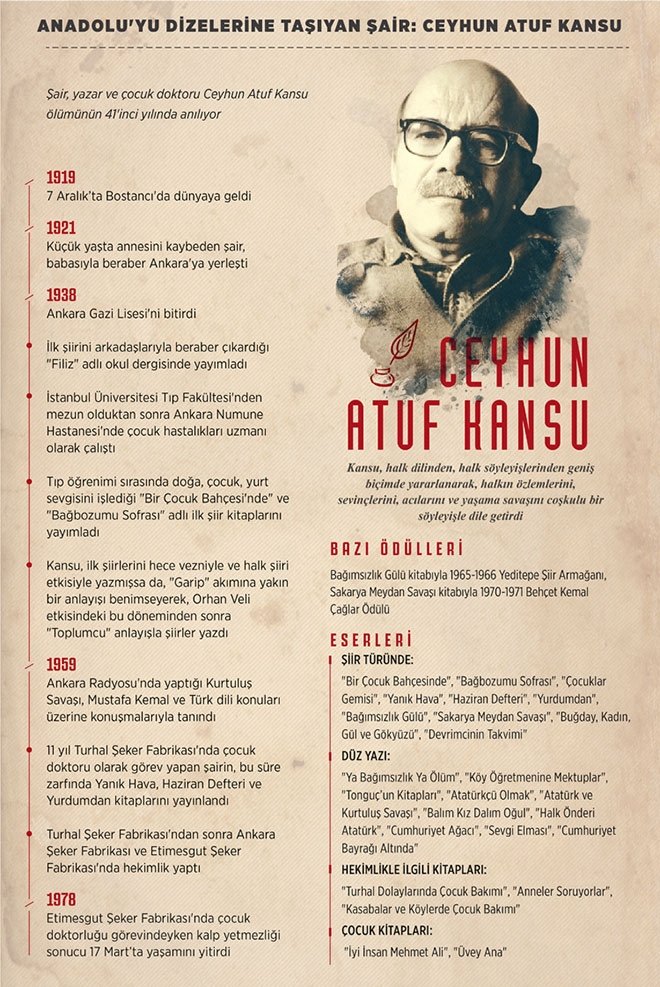 ANADOLU'YU DİZELERİNE TAŞIYAN ŞAİR: CEYHUN ATUF KANSU

Şair, yazar ve çocuk doktoru Ceyhun Atuf Kansu ölümünün 41'inci yılında anılıyor

1919
7 Aralık'ta Bostancı'da dünyaya geldi

1921
Küçük yaşta annesini kaybeden şair, babasıyla beraber Ankara'ya yerleşti

1938
Ankara Gazi Lisesi'ni bitirdi

İlk şiirini arkadaşlarıyla beraber çıkardığı "Filiz" adlı okul dergisinde yayımladı

İstanbul Üniversitesi Tıp Fakültesi'nden mezun olduktan sonra Ankara Numune Hastanesi'nde çocuk hastalıkları uzmanı olarak çalıştı

Tıp öğrenimi sırasında doğa, çocuk, yurt sevgisini işlediği "Bir Çocuk Bahçesi'nde" ve "Bağbozumu Sofrası" adlı ilk şiir kitaplarını yayımladı

Kansu, ilk şiirlerini hece vezniyle ve halk şiiri etkisiyle yazmışsa da, "Garip" akımına yakın bir anlayışı benimseyerek, Orhan Veli etkisindeki bu döneminden sonra "Toplumcu" anlayışla şiirler yazdı

1959
Ankara Radyosu'nda yaptığı Kurtuluş Savaşı, Mustafa Kemal ve Türk dili konuları üzerine konuşmalarıyla tanındı

11 yıl Turhal Şeker Fabrikası'nda çocuk doktoru olarak görev yapan şairin, bu süre zarfında Yanık Hava, Haziran Defteri ve Yurdumdan kitaplarını yayınlandı

Turhal Şeker Fabrikası'ndan sonra Ankara Şeker Fabrikası ve Etimesgut Şeker Fabrikası'nda hekimlik yaptı

1978
Etimesgut Şeker Fabrikası'nda çocuk doktorluğu görevindeyken kalp yetmezliği sonucu 17 Mart'ta yaşamını yitirdi

CEYHUN ATUF KANSU

Kansu, halk dilinden, halk söyleyişlerinden geniş biçimde yararlanarak, halkın özlemlerini, sevinçlerini, acılarını ve yaşama savaşını coşkulu bir söyleyişle dile getirdi

BAZI ÖDÜLLERİ
Bağımsızlık Gülü kitabıyla 1965-1966 Yeditepe Şiir Armağanı, Sakarya Meydan Savaşı kitabıyla 1970-1971 Behçet Kemal Çağlar Ödülü

ESERLERİ
ŞİİR TÜRÜNDE:
"Bir Çocuk Bahçesinde", "Bağbozumu Sofrası", "Çocuklar Gemisi", "Yanık Hava", "Haziran Defteri", "Yurdumdan", "Bağımsızlık Gülü", "Sakarya Meydan Savaşı", "Buğday, Kadın, Gül ve Gökyüzü", "Devrimcinin Takvimi"

DÜZ YAZI:
"Ya Bağımsızlık Ya Ölüm", "Köy Öğretmenine Mektuplar", "Tonguç'un Kitapları", "Atatürkçü Olmak", "Atatürk ve Kurtuluş Savaşı", "Balım Kız Dalım Oğul", "Halk Önderi Atatürk", "Cumhuriyet Ağacı", "Sevgi Elması", "Cumhuriyet Bayrağı Altında"

HEKİMLİKLE İLGİLİ KİTAPLARI:
"Turhal Dolaylarında Çocuk Bakımı", "Anneler Soruyorlar", "Kasabalar ve Köylerde Çocuk Bakımı"

ÇOCUK KİTAPLARI:
"İyi İnsan Mehmet Ali", "Üvey Ana"